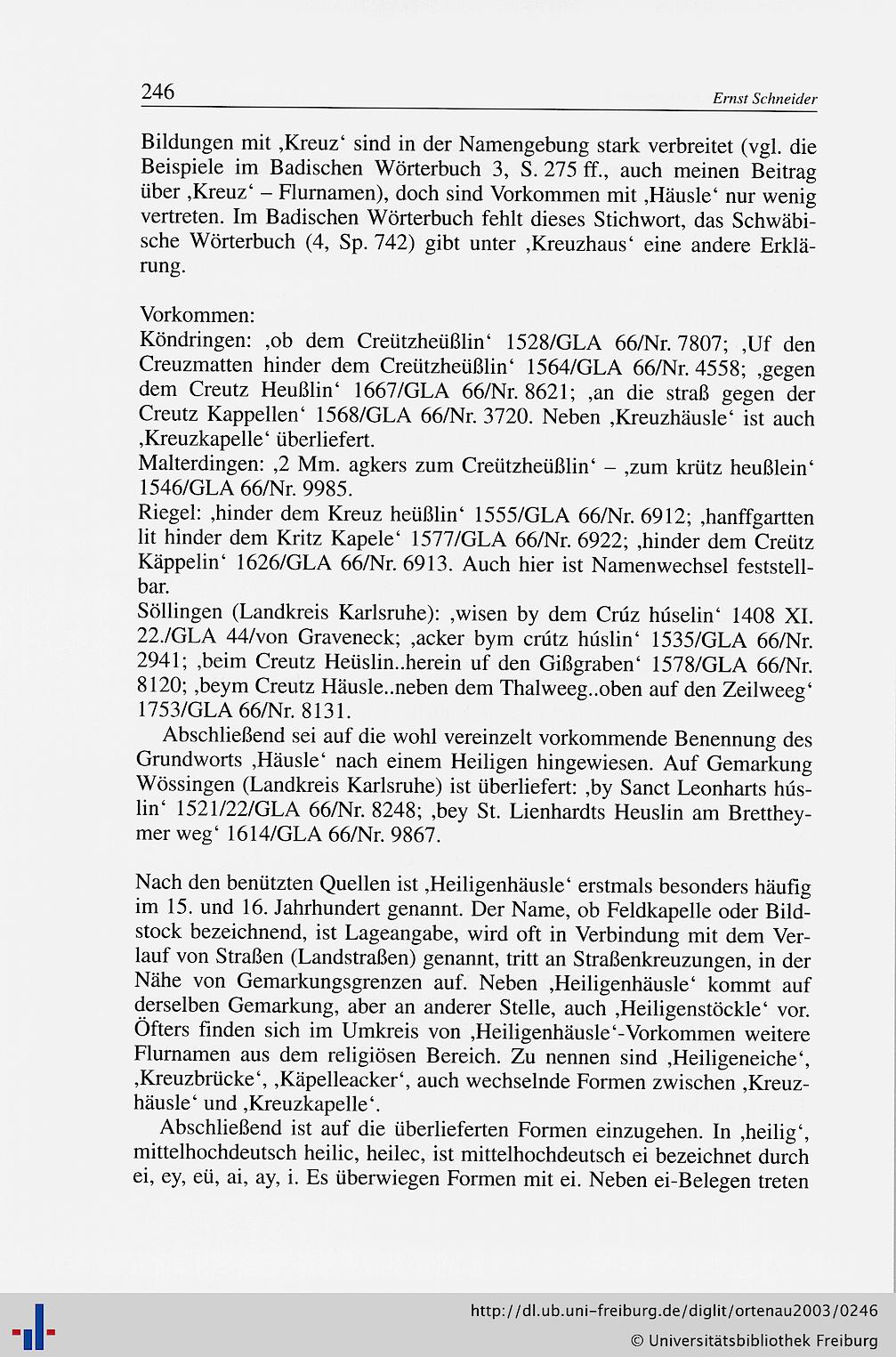 246 Ernst Schneider

Bildungen mit ‚Kreuz‘ sind in der Namengebung stark verbreitet (vgl. die Beispiele im Badischen Wörterbuch 3, S. 275 ff., auch meinen Beitrag über ‚Kreuz‘ – Flurnamen), doch sind Vorkommen mit ‚Häusle‘ nur wenig vertreten. Im Badischen Wörterbuch fehlt dieses Stichwort, das Schwäbische Wörterbuch (4, Sp. 742) gibt unter ‚Kreuzhaus‘ eine andere Erklärung.

Vorkommen:
Köndringen: ‚ob dem Creützheüßlin‘ 1528/GLA 66/Nr. 7807; ‚Uf den Creuzmatten hinder dem Creützheüßlin‘ 1564/GLA 66/Nr. 4558; ‚gegen dem Creutz Heußlin‘ 1667/GLA 66/Nr. 8621; ‚an die straß gegen der Creutz Kappellen‘ 1568/GLA 66/Nr. 3720. Neben ‚Kreuzhäusle‘ ist auch ‚Kreuzkapelle‘ überliefert.
Malterdingen: ‚2 Mm. agkers zum Creützheüßlin‘ – ‚zum krütz heußlein‘ 1546/GLA 66/Nr. 9985.
Riegel: ‚hinder dem Kreuz heüßlin‘ 1555/GLA 66/Nr. 6912; ‚hanffgartten lit hinder dem Kritz Kapele‘ 1577/GLA 66/Nr. 6922; ‚hinder dem Creütz Käppelin‘ 1626/GLA 66/Nr. 6913. Auch hier ist Namenwechsel feststellbar.
Söllingen (Landkreis Karlsruhe): ‚wisen by dem Crúz húselin‘ 1408 XI. 22./GLA 44/von Graveneck; ‚acker bym crútz húslin‘ 1535/GLA 66/Nr. 2941; ‚beim Creutz Heüslin..herein uf den Gißgraben‘ 1578/GLA 66/Nr. 8120; ‚beym Creutz Häusle..neben dem Thalweeg..oben auf den Zeilweeg‘ 1753/GLA 66/Nr. 8131.
Abschließend sei auf die wohl vereinzelt vorkommende Benennung des Grundworts ‚Häusle‘ nach einem Heiligen hingewiesen. Auf Gemarkung Wössingen (Landkreis Karlsruhe) ist überliefert: ‚by Sanct Leonharts húslin‘ 1521/22/GLA 66/Nr. 8248; ‚bey St. Lienhardts Heuslin am Brettheymer weg‘ 1614/GLA 66/Nr. 9867.

Nach den benützten Quellen ist ‚Heiligenhäusle‘ erstmals besonders häufig im 15. und 16. Jahrhundert genannt. Der Name, ob Feldkapelle oder Bildstock bezeichnend, ist Lageangabe, wird oft in Verbindung mit dem Verlauf von Straßen (Landstraßen) genannt, tritt an Straßenkreuzungen, in der Nähe von Gemarkungsgrenzen auf. Neben ‚Heiligenhäusle‘ kommt auf derselben Gemarkung, aber an anderer Stelle, auch ‚Heiligenstöckle‘ vor. Öfters finden sich im Umkreis von ‚Heiligenhäusle‘-Vorkommen weitere Flurnamen aus dem religiösen Bereich. Zu nennen sind ‚Heiligeneiche‘, ‚Kreuzbrücke‘, ‚Käpelleacker‘, auch wechselnde Formen zwischen ‚Kreuzhäusle‘ und ‚Kreuzkapelle‘.
Abschließend ist auf die überlieferten Formen einzugehen. In ‚heilig‘, mittelhochdeutsch heilic, heilec, ist mittelhochdeutsch ei bezeichnet durch ei, ey, eü, ai, ay, i. Es überwiegen Formen mit ei. Neben ei-Belegen treten

http://dl.ub.uni-freiburg.de/diglit/ortenau2003/0246
© Universitätsbibliothek Freiburg